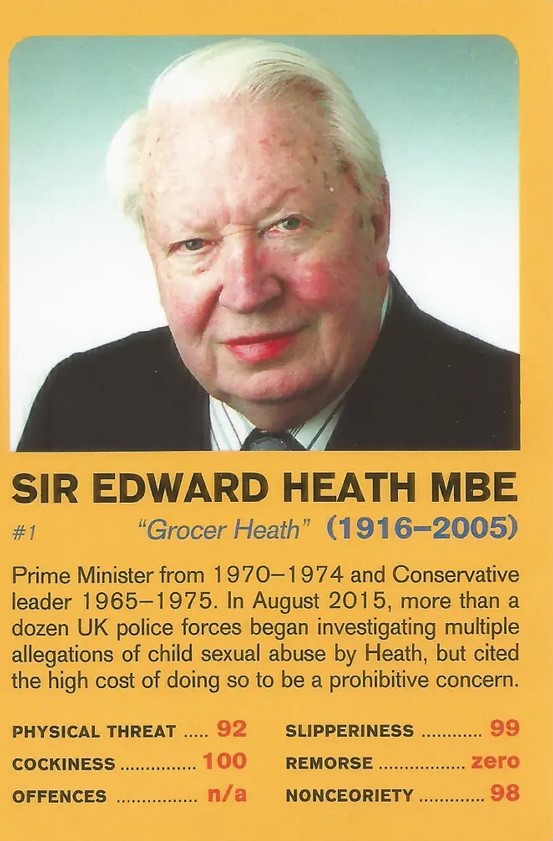 SIR EDWARD HEATH MBE

#1 "Grocer Heath" (1916–2005)

Prime Minister from 1970–1974 and Conservative leader 1965–1975. In August 2015, more than a dozen UK police forces began investigating multiple allegations of child sexual abuse by Heath, but cited the high cost of doing so to be a prohibitive concern.

PHYSICAL THREAT 92
COCKINESS 100
OFFENCES n/a

SLIPPERINESS 99
REMORSE zero
NONCEORIETY 98